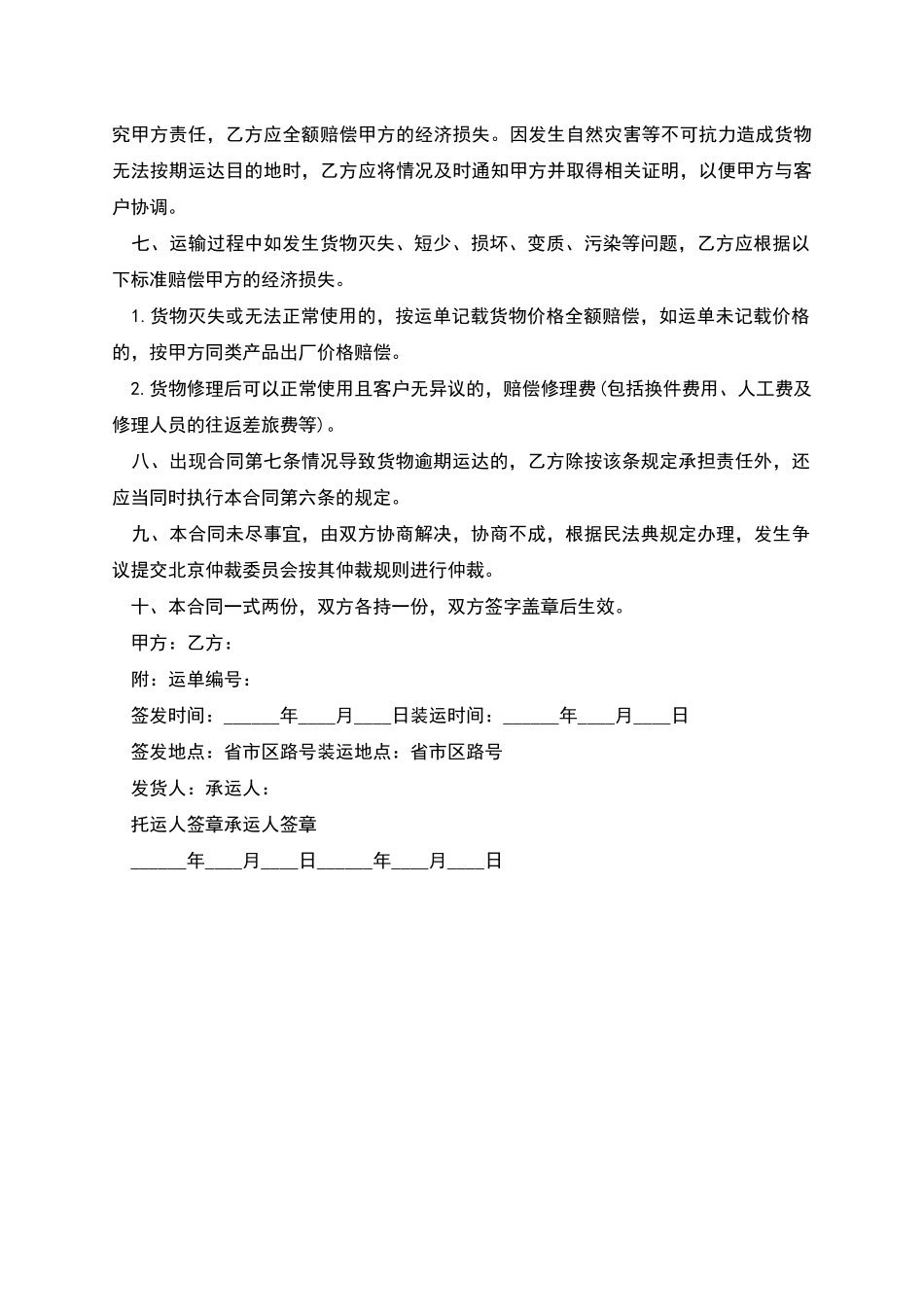 究甲方责任，乙方应全额赔偿甲方的经济损失。因发生自然灾害等不可抗力造成货物无法按期运达目的地时，乙方应将情况及时通知甲方并取得相关证明，以便甲方与客户协调。

七、运输过程中如发生货物灭失、短少、损坏、变质、污染等问题，乙方应根据以下标准赔偿甲方的经济损失。

1.货物灭失或无法正常使用的，按运单记载货物价格全额赔偿，如运单未记载价格的，按甲方同类产品出厂价格赔偿。

2.货物修理后可以正常使用且客户无异议的，赔偿修理费(包括换件费用、人工费及修理人员的往返差旅费等)。

八、出现合同第七条情况导致货物逾期运达的，乙方除按该条规定承担责任外，还应当同时执行本合同第六条的规定。

九、本合同未尽事宜，由双方协商解决，协商不成，根据民法典规定办理，发生争议提交北京仲裁委员会按其仲裁规则进行仲裁。

十、本合同一式两份，双方各持一份，双方签字盖章后生效。

甲方：乙方：

附：运单编号：

签发时间：______年____月____日装运时间：______年____月____日

签发地点：省市区路号装运地点：省市区路号

发货人：承运人：

托运人签章承运人签章

______年____月____日______年____月____日